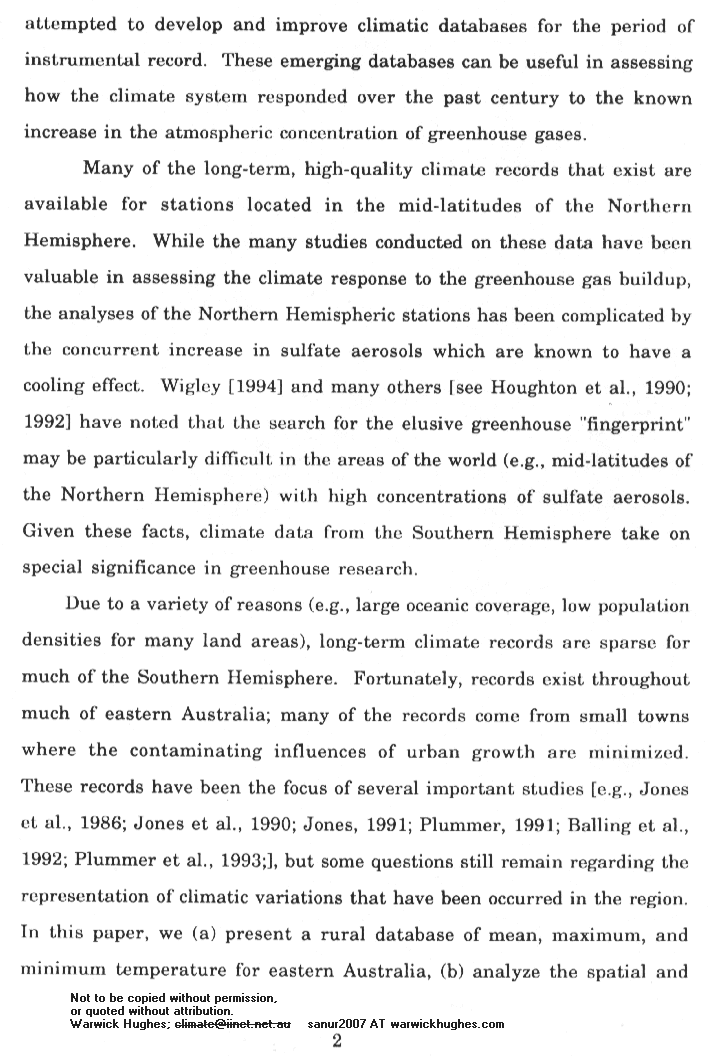 attempted to develop and improve climatic databases for the period of instrumental record. These emerging databases can be useful in assessing how the climate system responded over the past century to the known increase in the atmospheric concentration of greenhouse gases.

Many of the long-term, high-quality climate records that exist are available for stations located in the mid-latitudes of the Northern Hemisphere. While the many studies conducted on these data have been valuable in assessing the climate response to the greenhouse gas buildup, the analyses of the Northern Hemispheric stations has been complicated by the concurrent increase in sulfate aerosols which are known to have a cooling effect. Wigley [1994] and many others [see Houghton et al., 1990; 1992] have noted that the search for the elusive greenhouse "fingerprint" may be particularly difficult in the areas of the world (e.g., mid-latitudes of the Northern Hemisphere) with high concentrations of sulfate aerosols. Given these facts, climate data from the Southern Hemisphere take on special significance in greenhouse research.

Due to a variety of reasons (e.g., large oceanic coverage, low population densities for many land areas), long-term climate records are sparse for much of the Southern Hemisphere. Fortunately, records exist throughout much of eastern Australia; many of the records come from small towns where the contaminating influences of urban growth are minimized. These records have been the focus of several important studies [e.g., Jones et al., 1986; Jones et al., 1990; Jones, 1991; Plummer, 1991; Balling et al., 1992; Plummer et al., 1993;], but some questions still remain regarding the representation of climatic variations that have been occurred in the region. In this paper, we (a) present a rural database of mean, maximum, and minimum temperature for eastern Australia, (b) analyze the spatial and

Not to be copied without permission,
or quoted without attribution.
Warwick Hughes; climate@iinet.net.au sanur2007 AT warwickhughes.com

2